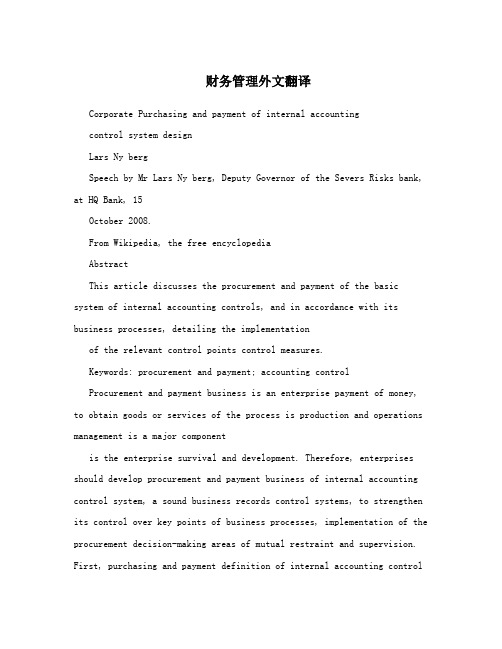 财务管理外文翻译

Corporate Purchasing and payment of internal accounting

control system design

Lars Ny berg

Speech by Mr Lars Ny berg, Deputy Governor of the Severs Risks bank, at HQ Bank, 15

October 2008.

From Wikipedia, the free encyclopedia

Abstract

This article discusses the procurement and payment of the basic system of internal accounting controls, and in accordance with its business processes, detailing the implementation

of the relevant control points control measures.

Keywords: procurement and payment; accounting control

Procurement and payment business is an enterprise payment of money, to obtain goods or services of the process is production and operations management is a major component

is the enterprise survival and development. Therefore, enterprises should develop procurement and payment business of internal accounting control system, a sound business records control systems, to strengthen its control over key points of business processes, implementation of the procurement decision-making areas of mutual restraint and supervision. First, purchasing and payment definition of internal accounting control